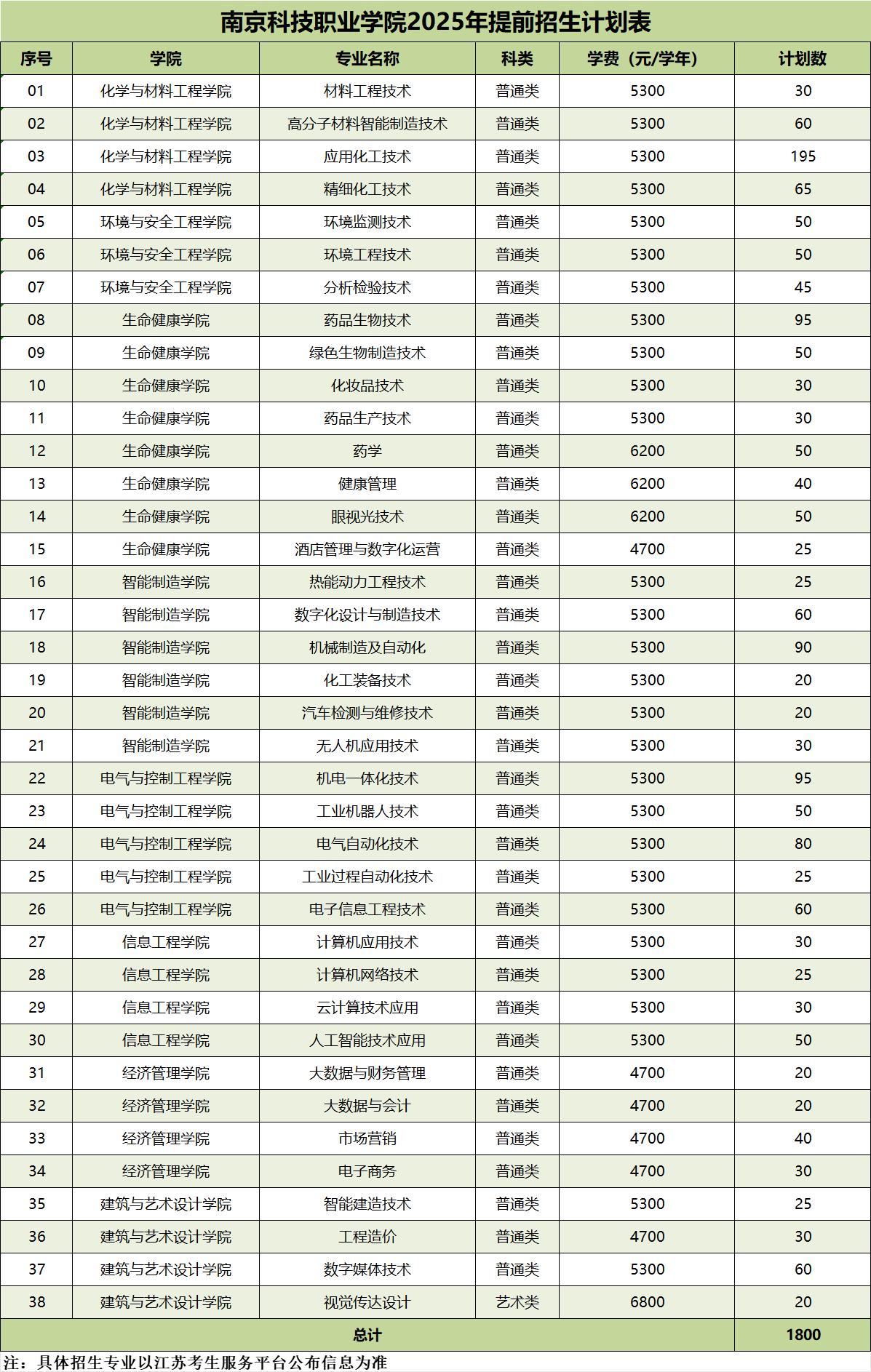 南京科技职业学院2025年提前招生计划表

| 序号 | 学院 | 专业名称 | 科类 | 学费（元/学年） | 计划数 |
|---|---|---|---|---|---|
| 01 | 化学与材料工程学院 | 材料工程技术 | 普通类 | 5300 | 30 |
| 02 | 化学与材料工程学院 | 高分子材料智能制造技术 | 普通类 | 5300 | 60 |
| 03 | 化学与材料工程学院 | 应用化工技术 | 普通类 | 5300 | 195 |
| 04 | 化学与材料工程学院 | 精细化工技术 | 普通类 | 5300 | 65 |
| 05 | 环境与安全工程学院 | 环境监测技术 | 普通类 | 5300 | 50 |
| 06 | 环境与安全工程学院 | 环境工程技术 | 普通类 | 5300 | 50 |
| 07 | 环境与安全工程学院 | 分析检验技术 | 普通类 | 5300 | 45 |
| 08 | 生命健康学院 | 药品生物技术 | 普通类 | 5300 | 95 |
| 09 | 生命健康学院 | 绿色生物制造技术 | 普通类 | 5300 | 50 |
| 10 | 生命健康学院 | 化妆品技术 | 普通类 | 5300 | 30 |
| 11 | 生命健康学院 | 药品生产技术 | 普通类 | 5300 | 30 |
| 12 | 生命健康学院 | 药学 | 普通类 | 6200 | 50 |
| 13 | 生命健康学院 | 健康管理 | 普通类 | 6200 | 40 |
| 14 | 生命健康学院 | 眼视光技术 | 普通类 | 6200 | 50 |
| 15 | 生命健康学院 | 酒店管理与数字化运营 | 普通类 | 4700 | 25 |
| 16 | 智能制造学院 | 热能动力工程技术 | 普通类 | 5300 | 25 |
| 17 | 智能制造学院 | 数字化设计与制造技术 | 普通类 | 5300 | 60 |
| 18 | 智能制造学院 | 机械制造及自动化 | 普通类 | 5300 | 90 |
| 19 | 智能制造学院 | 化工装备技术 | 普通类 | 5300 | 20 |
| 20 | 智能制造学院 | 汽车检测与维修技术 | 普通类 | 5300 | 20 |
| 21 | 智能制造学院 | 无人机应用技术 | 普通类 | 5300 | 30 |
| 22 | 电气与控制工程学院 | 机电一体化技术 | 普通类 | 5300 | 95 |
| 23 | 电气与控制工程学院 | 工业机器人技术 | 普通类 | 5300 | 50 |
| 24 | 电气与控制工程学院 | 电气自动化技术 | 普通类 | 5300 | 80 |
| 25 | 电气与控制工程学院 | 工业过程自动化技术 | 普通类 | 5300 | 25 |
| 26 | 电气与控制工程学院 | 电子信息工程技术 | 普通类 | 5300 | 60 |
| 27 | 信息工程学院 | 计算机应用技术 | 普通类 | 5300 | 30 |
| 28 | 信息工程学院 | 计算机网络技术 | 普通类 | 5300 | 25 |
| 29 | 信息工程学院 | 云计算技术应用 | 普通类 | 5300 | 30 |
| 30 | 信息工程学院 | 人工智能技术应用 | 普通类 | 5300 | 50 |
| 31 | 经济管理学院 | 大数据与财务管理 | 普通类 | 4700 | 20 |
| 32 | 经济管理学院 | 大数据与会计 | 普通类 | 4700 | 20 |
| 33 | 经济管理学院 | 市场营销 | 普通类 | 4700 | 40 |
| 34 | 经济管理学院 | 电子商务 | 普通类 | 4700 | 30 |
| 35 | 建筑与艺术设计学院 | 智能建造技术 | 普通类 | 5300 | 25 |
| 36 | 建筑与艺术设计学院 | 工程造价 | 普通类 | 4700 | 30 |
| 37 | 建筑与艺术设计学院 | 数字媒体技术 | 普通类 | 5300 | 60 |
| 38 | 建筑与艺术设计学院 | 视觉传达设计 | 艺术类 | 6800 | 20 |
| 总计 | | | | | 1800 |

注：具体招生专业以江苏考生服务平台公布信息为准